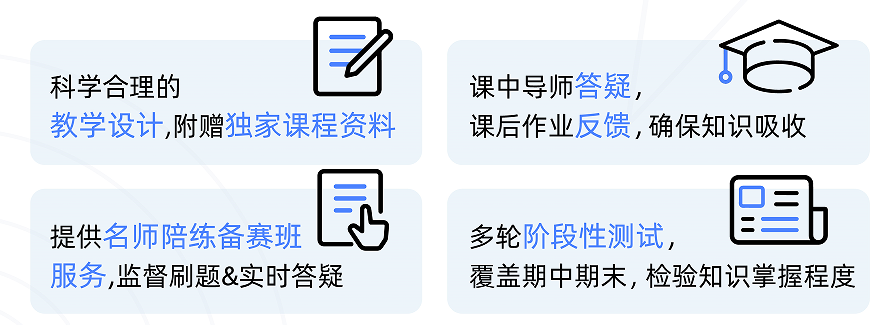 科学合理的
教学设计,附赠独家课程资料

课中导师答疑，
课后作业反馈，确保知识吸收

提供名师陪练备赛班
服务,监督刷题&实时答疑

多轮阶段性测试，
覆盖期中期末，检验知识掌握程度